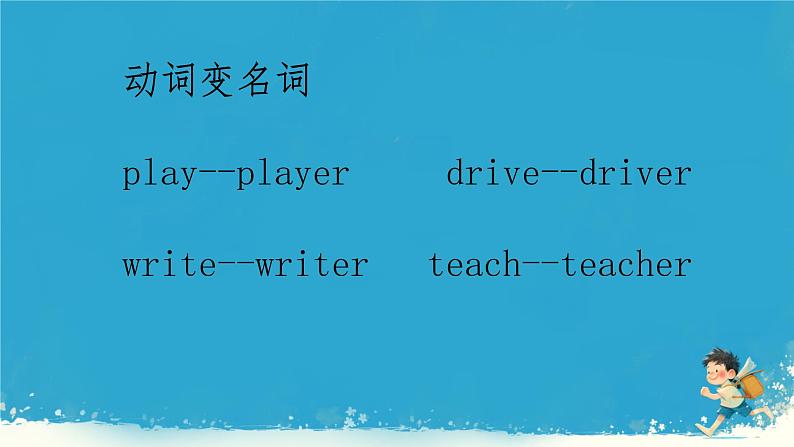 动词变名词

play--player drive--driver

write--writer teach--teacher